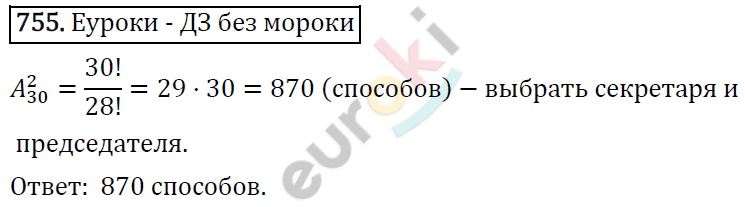 755. Еуроки - ДЗ без мороки

$A_{30}^{2} = \frac{30!}{28!} = 29 \cdot 30 = 870$ (способов) — выбрать секретаря и председателя.

Ответ: 870 способов.

euroki